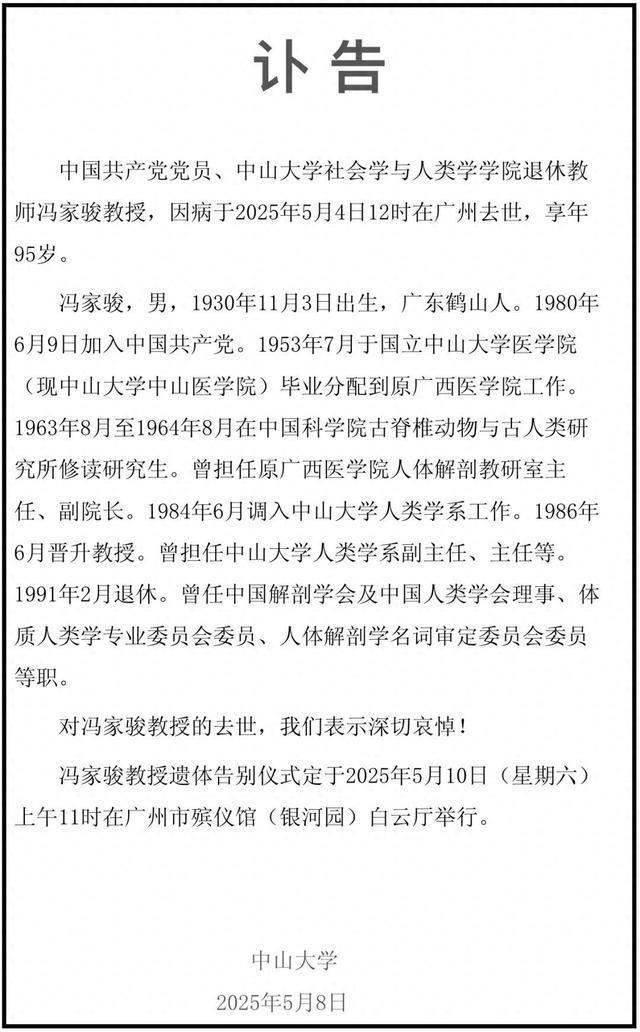 讣告

中国共产党党员、中山大学社会学与人类学学院退休教师冯家骏教授，因病于2025年5月4日12时在广州去世，享年95岁。

冯家骏，男，1930年11月3日出生，广东鹤山人。1980年6月9日加入中国共产党。1953年7月于国立中山大学医学院（现中山大学中山医学院）毕业分配到原广西医学院工作。1963年8月至1964年8月在中国科学院古脊椎动物与古人类研究所修读研究生。曾担任原广西医学院人体解剖教研室主任、副院长。1984年6月调入中山大学人类学系工作。1986年6月晋升教授。曾担任中山大学人类学系副主任、主任等。1991年2月退休。曾任中国解剖学会及中国人类学会理事、体质人类学专业委员会委员、人体解剖学名词审定委员会委员等职。

对冯家骏教授的去世，我们表示深切哀悼！

冯家骏教授遗体告别仪式定于2025年5月10日（星期六）上午11时在广州市殡仪馆（银河园）白云厅举行。

中山大学
2025年5月8日